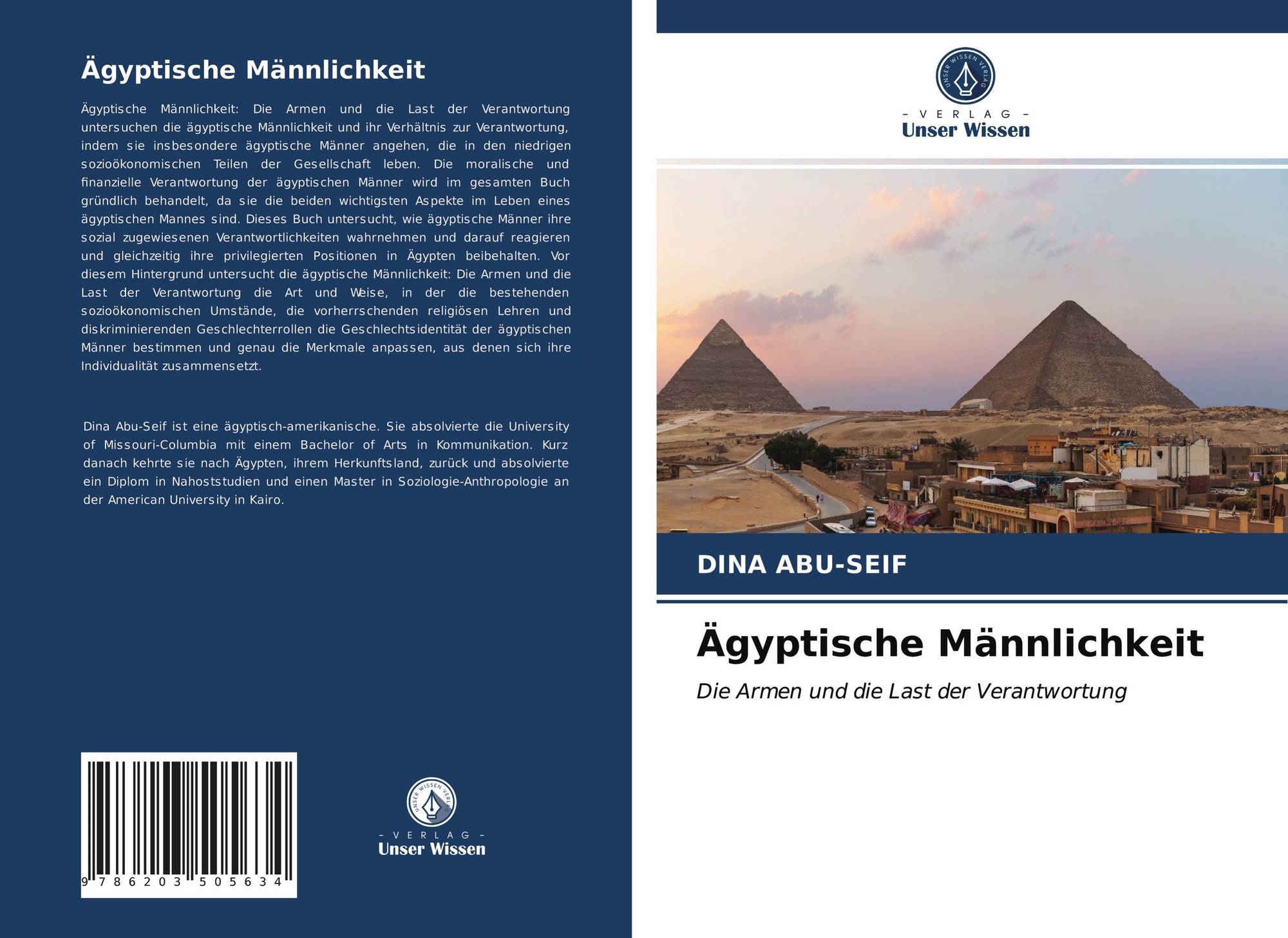 Ägyptische Männlichkeit

Ägyptische Männlichkeit: Die Armen und die Last der Verantwortung untersuchen die ägyptische Männlichkeit und ihr Verhältnis zur Verantwortung, indem sie insbesondere ägyptische Männer angehen, die in den niedrigen sozioökonomischen Teilen der Gesellschaft leben. Die moralische und finanzielle Verantwortung der ägyptischen Männer wird im gesamten Buch gründlich behandelt, da sie die beiden wichtigsten Aspekte im Leben eines ägyptischen Mannes sind. Dieses Buch untersucht, wie ägyptische Männer ihre sozial zugewiesenen Verantwortlichkeiten wahrnehmen und darauf reagieren und gleichzeitig ihre privilegierten Positionen in Ägypten beibehalten. Vor diesem Hintergrund untersucht die ägyptische Männlichkeit: Die Armen und die Last der Verantwortung die Art und Weise, in der die bestehenden sozioökonomischen Umstände, die vorherrschenden religiösen Lehren und diskriminierenden Geschlechterrollen die Geschlechtsidentität der ägyptischen Männer bestimmen und genau die Merkmale anpassen, aus denen sich ihre Individualität zusammensetzt.

Dina Abu-Seif ist eine ägyptisch-amerikanische. Sie absolvierte die University of Missouri-Columbia mit einem Bachelor of Arts in Kommunikation. Kurz danach kehrte sie nach Ägypten, ihrem Herkunftsland, zurück und absolvierte ein Diplom in Nahoststudien und einen Master in Soziologie-Anthropologie an der American University in Kairo.

9 786203 505634

UNSER WISSEN VERLAG
– VERLAG –
Unser Wissen

UNSER WISSEN VERLAG
– VERLAG –
Unser Wissen

DINA ABU-SEIF

Ägyptische Männlichkeit

Die Armen und die Last der Verantwortung